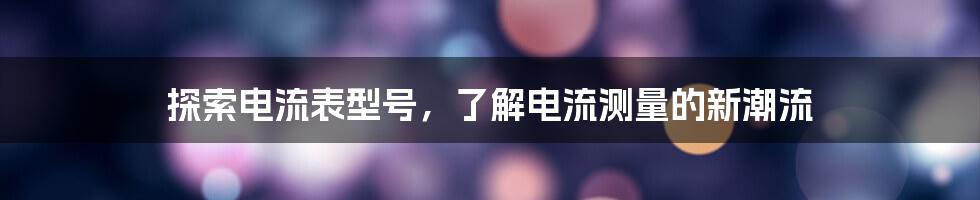 探索电流表型号，了解电流测量的新潮流